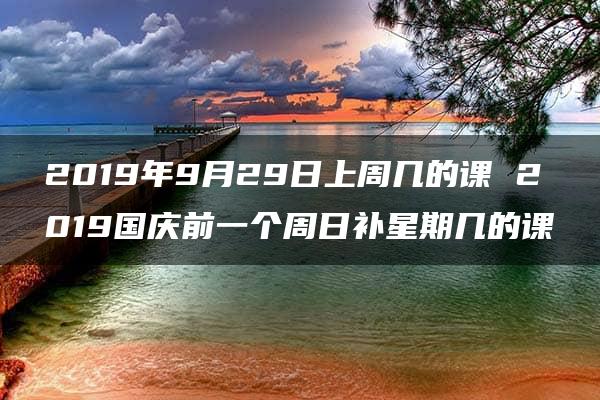 2019年9月29日上周几的课 2019国庆前一个周日补星期几的课